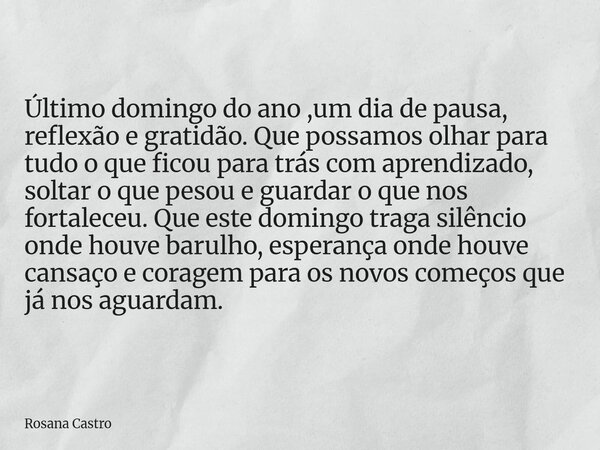 Último domingo do ano ,um dia de pausa, reflexão e gratidão. Que possamos olhar para tudo o que ficou para trás com aprendizado, soltar o que pesou e guardar o que nos fortaleceu. Que este domingo traga silêncio onde houve barulho, esperança onde houve cansaço e coragem para os novos começos que já nos aguardam.

Rosana Castro